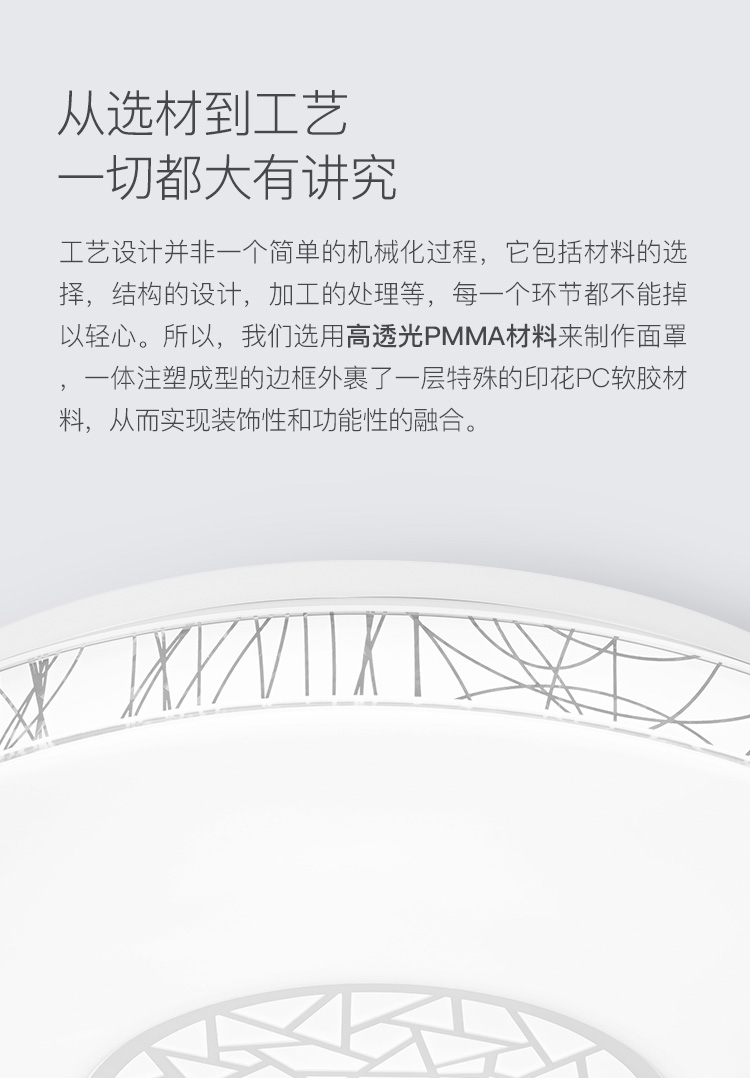 从选材到工艺
一切都大有讲究

工艺设计并非一个简单的机械化过程，它包括材料的选择，结构的设计，加工的处理等，每一个环节都不能掉以轻心。所以，我们选用高透光PMMA材料来制作面罩，一体注塑成型的边框外裹了一层特殊的印花PC软胶材料，从而实现装饰性和功能性的融合。